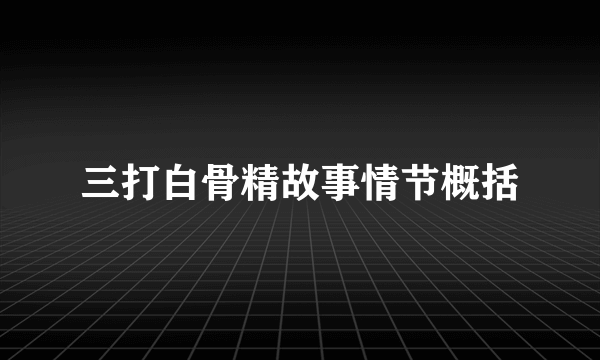 三打白骨精故事情节概括